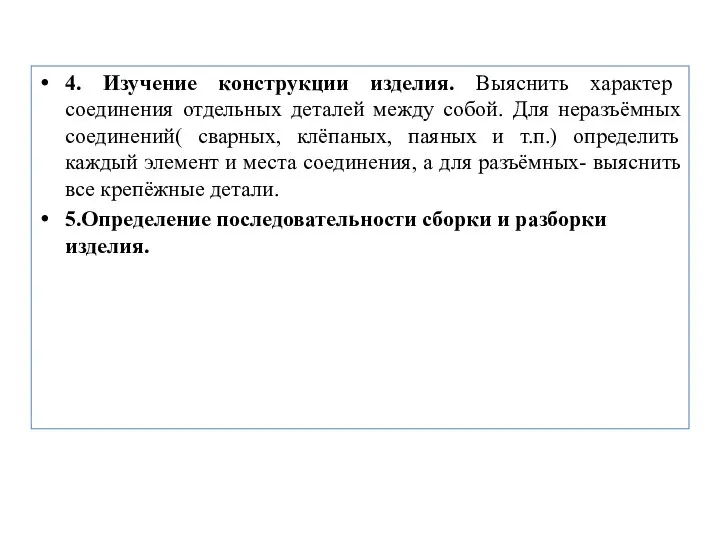 • 4. Изучение конструкции изделия. Выяснить характер соединения отдельных деталей между собой. Для неразъёмных соединений( сварных, клёпаных, паяных и т.п.) определить каждый элемент и места соединения, а для разъёмных- выяснить все крепёжные детали.

• 5.Определение последовательности сборки и разборки изделия.